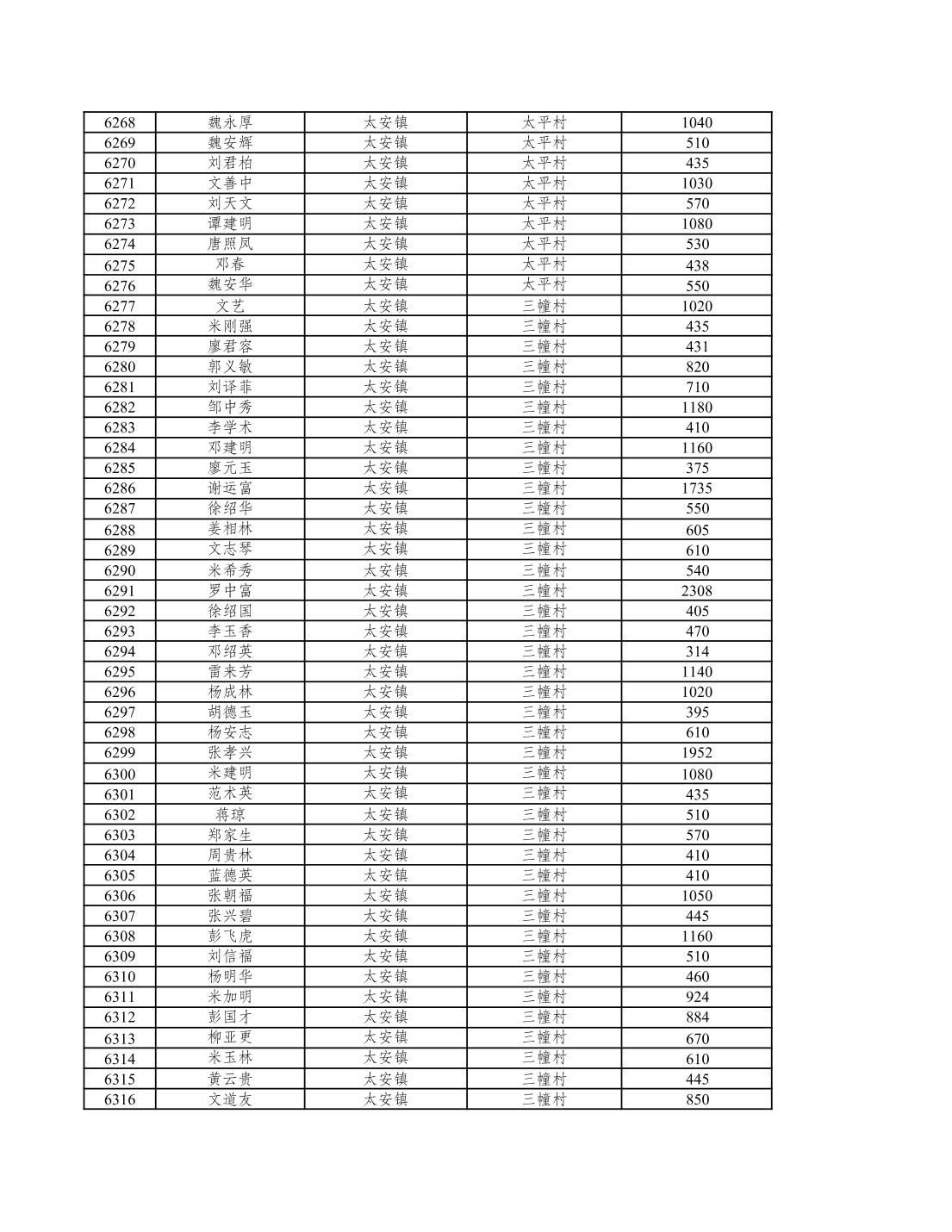 | 6268 | 魏永厚 | 太安镇 | 太平村 | 1040 |
|---|---|---|---|---|
| 6269 | 魏安辉 | 太安镇 | 太平村 | 510 |
| 6270 | 刘君柏 | 太安镇 | 太平村 | 435 |
| 6271 | 文善中 | 太安镇 | 太平村 | 1030 |
| 6272 | 刘天文 | 太安镇 | 太平村 | 570 |
| 6273 | 谭建明 | 太安镇 | 太平村 | 1080 |
| 6274 | 唐照凤 | 太安镇 | 太平村 | 530 |
| 6275 | 邓春 | 太安镇 | 太平村 | 438 |
| 6276 | 魏安华 | 太安镇 | 太平村 | 550 |
| 6277 | 文艺 | 太安镇 | 三幢村 | 1020 |
| 6278 | 米刚强 | 太安镇 | 三幢村 | 435 |
| 6279 | 廖君容 | 太安镇 | 三幢村 | 431 |
| 6280 | 郭义敏 | 太安镇 | 三幢村 | 820 |
| 6281 | 刘译菲 | 太安镇 | 三幢村 | 710 |
| 6282 | 邹中秀 | 太安镇 | 三幢村 | 1180 |
| 6283 | 李学术 | 太安镇 | 三幢村 | 410 |
| 6284 | 邓建明 | 太安镇 | 三幢村 | 1160 |
| 6285 | 廖元玉 | 太安镇 | 三幢村 | 375 |
| 6286 | 谢运富 | 太安镇 | 三幢村 | 1735 |
| 6287 | 徐绍华 | 太安镇 | 三幢村 | 550 |
| 6288 | 姜相林 | 太安镇 | 三幢村 | 605 |
| 6289 | 文志琴 | 太安镇 | 三幢村 | 610 |
| 6290 | 米希秀 | 太安镇 | 三幢村 | 540 |
| 6291 | 罗中富 | 太安镇 | 三幢村 | 2308 |
| 6292 | 徐绍国 | 太安镇 | 三幢村 | 405 |
| 6293 | 李玉香 | 太安镇 | 三幢村 | 470 |
| 6294 | 邓绍英 | 太安镇 | 三幢村 | 314 |
| 6295 | 雷来芳 | 太安镇 | 三幢村 | 1140 |
| 6296 | 杨成林 | 太安镇 | 三幢村 | 1020 |
| 6297 | 胡德玉 | 太安镇 | 三幢村 | 395 |
| 6298 | 杨安志 | 太安镇 | 三幢村 | 610 |
| 6299 | 张孝兴 | 太安镇 | 三幢村 | 1952 |
| 6300 | 米建明 | 太安镇 | 三幢村 | 1080 |
| 6301 | 范术英 | 太安镇 | 三幢村 | 435 |
| 6302 | 蒋琼 | 太安镇 | 三幢村 | 510 |
| 6303 | 郑家生 | 太安镇 | 三幢村 | 570 |
| 6304 | 周贵林 | 太安镇 | 三幢村 | 410 |
| 6305 | 蓝德英 | 太安镇 | 三幢村 | 410 |
| 6306 | 张朝福 | 太安镇 | 三幢村 | 1050 |
| 6307 | 张兴碧 | 太安镇 | 三幢村 | 445 |
| 6308 | 彭飞虎 | 太安镇 | 三幢村 | 1160 |
| 6309 | 刘信福 | 太安镇 | 三幢村 | 510 |
| 6310 | 杨明华 | 太安镇 | 三幢村 | 460 |
| 6311 | 米加明 | 太安镇 | 三幢村 | 924 |
| 6312 | 彭国才 | 太安镇 | 三幢村 | 884 |
| 6313 | 柳亚更 | 太安镇 | 三幢村 | 670 |
| 6314 | 米玉林 | 太安镇 | 三幢村 | 610 |
| 6315 | 黄云贵 | 太安镇 | 三幢村 | 445 |
| 6316 | 文道友 | 太安镇 | 三幢村 | 850 |